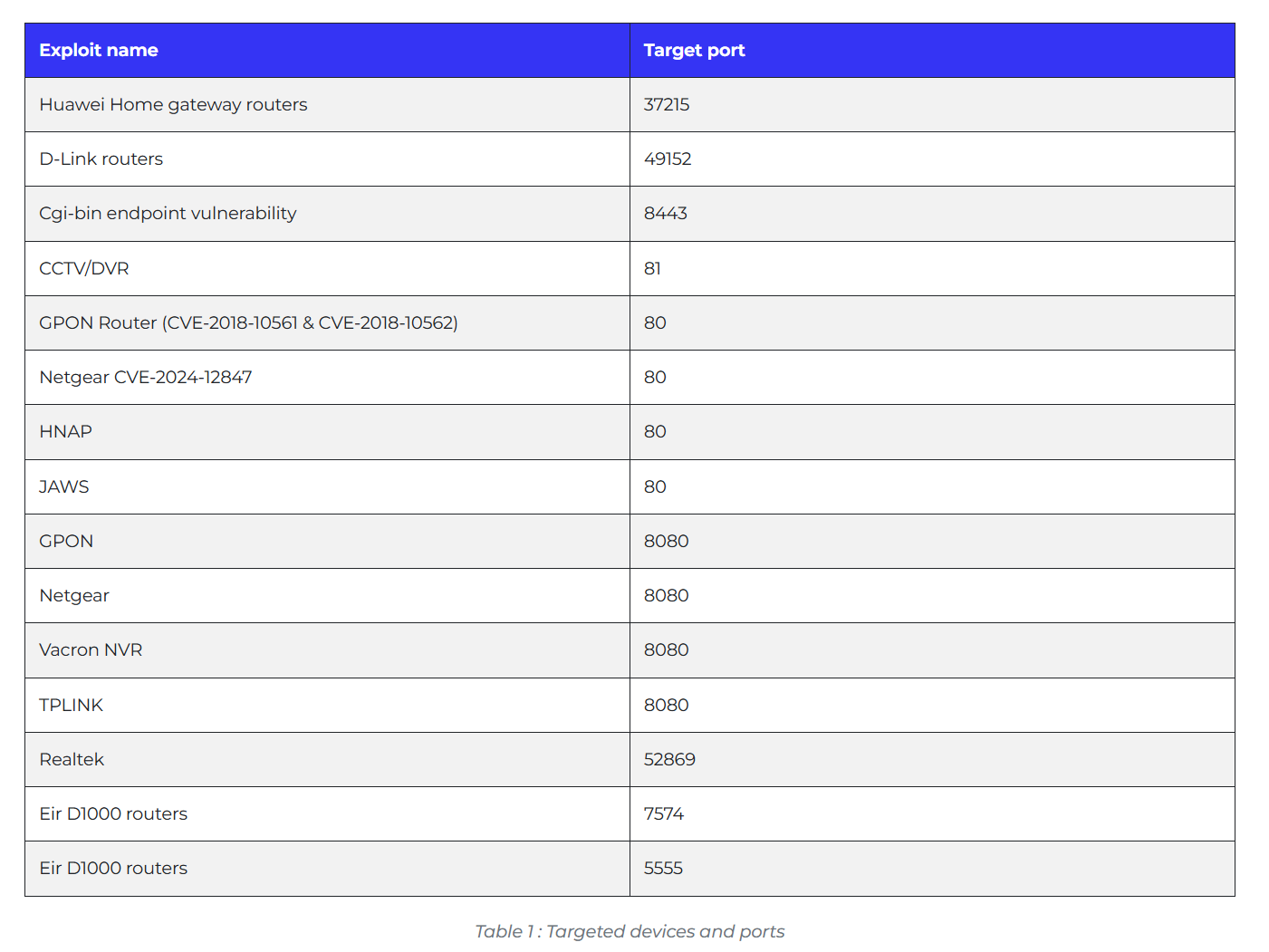 | Exploit name | Target port |
|---|---|
| Huawei Home gateway routers | 37215 |
| D-Link routers | 49152 |
| Cgi-bin endpoint vulnerability | 8443 |
| CCTV/DVR | 81 |
| GPON Router (CVE-2018-10561 & CVE-2018-10562) | 80 |
| Netgear CVE-2024-12847 | 80 |
| HNAP | 80 |
| JAWS | 80 |
| GPON | 8080 |
| Netgear | 8080 |
| Vacron NVR | 8080 |
| TPLINK | 8080 |
| Realtek | 52869 |
| Eir D1000 routers | 7574 |
| Eir D1000 routers | 5555 |

Table 1 : Targeted devices and ports